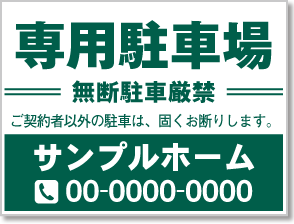 専用駐車場

無断駐車厳禁

ご契約者以外の駐車は、固くお断りします。

サンプルホーム

00-0000-0000